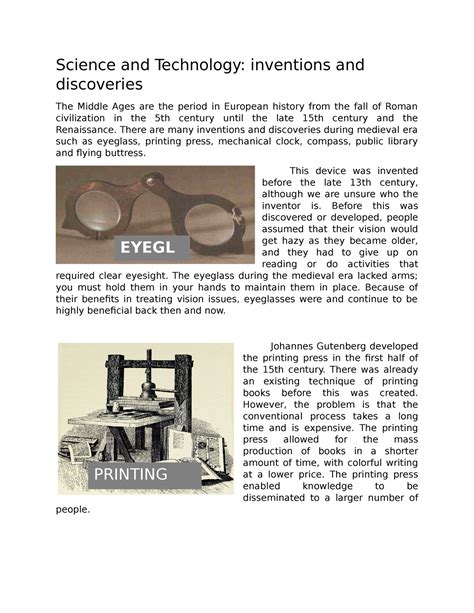 Science and Technology: inventions and discoveries

The Middle Ages are the period in European history from the fall of Roman civilization in the 5th century until the late 15th century and the Renaissance. There are many inventions and discoveries during medieval era such as eyeglass, printing press, mechanical clock, compass, public library and flying buttress.

EYEGL

This device was invented before the late 13th century, although we are unsure who the inventor is. Before this was discovered or developed, people assumed that their vision would get hazy as they became older, and they had to give up on reading or do activities that required clear eyesight. The eyeglass during the medieval era lacked arms; you must hold them in your hands to maintain them in place. Because of their benefits in treating vision issues, eyeglasses were and continue to be highly beneficial back then and now.

PRINTING

Johannes Gutenberg developed the printing press in the first half of the 15th century. There was already an existing technique of printing books before this was created. However, the problem is that the conventional process takes a long time and is expensive. The printing press allowed for the mass production of books in a shorter amount of time, with colorful writing at a lower price. The printing press enabled knowledge to be disseminated to a larger number of people.